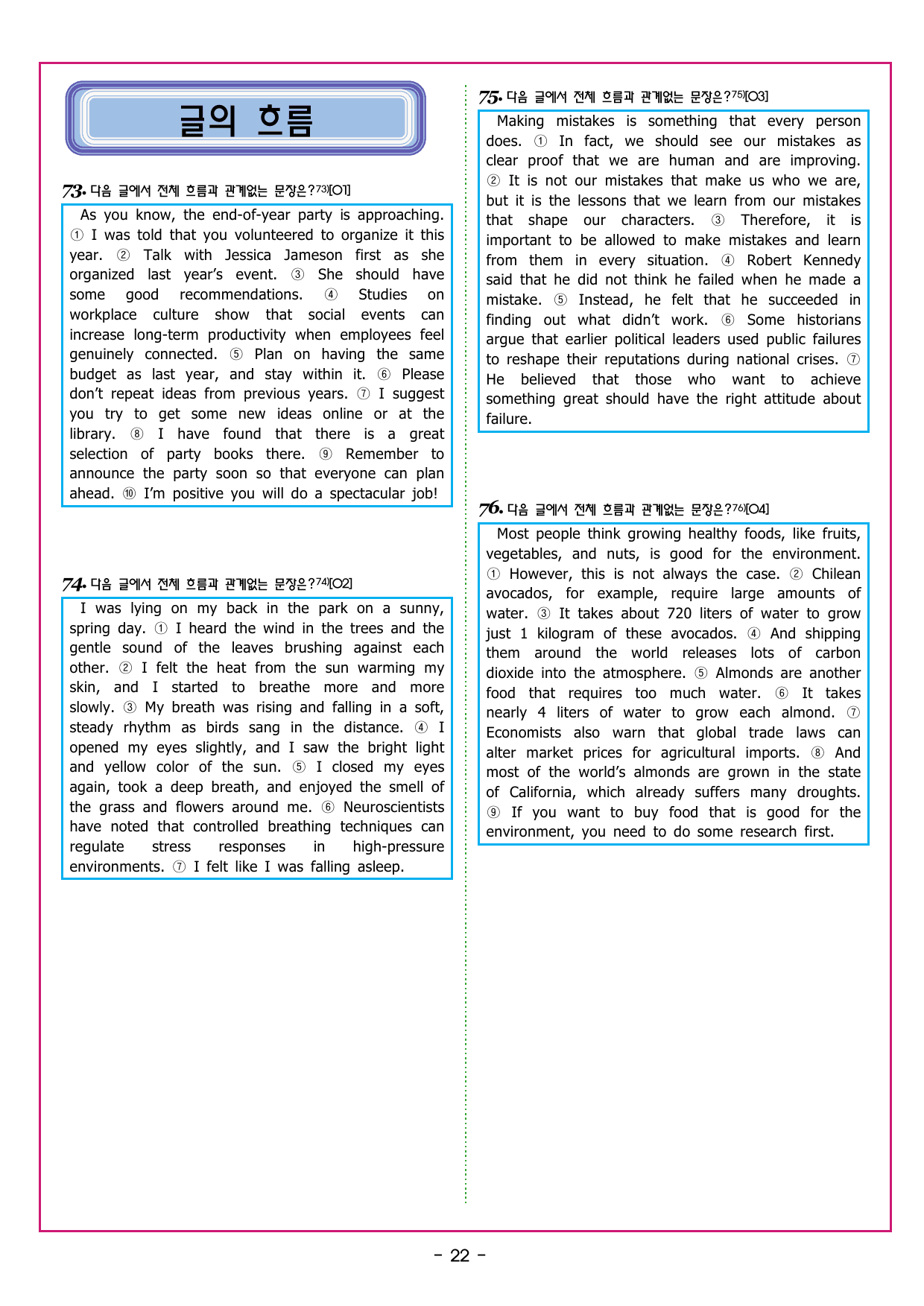 글의 흐름

73. 다음 글에서 전체 흐름과 관계없는 문장은?$^{73)}$[O1]

As you know, the end-of-year party is approaching. ① I was told that you volunteered to organize it this year. ② Talk with Jessica Jameson first as she organized last year's event. ③ She should have some good recommendations. ④ Studies on workplace culture show that social events can increase long-term productivity when employees feel genuinely connected. ⑤ Plan on having the same budget as last year, and stay within it. ⑥ Please don't repeat ideas from previous years. ⑦ I suggest you try to get some new ideas online or at the library. ⑧ I have found that there is a great selection of party books there. ⑨ Remember to announce the party soon so that everyone can plan ahead. ⑩ I'm positive you will do a spectacular job!

74. 다음 글에서 전체 흐름과 관계없는 문장은?$^{74)}$[O2]

I was lying on my back in the park on a sunny, spring day. ① I heard the wind in the trees and the gentle sound of the leaves brushing against each other. ② I felt the heat from the sun warming my skin, and I started to breathe more and more slowly. ③ My breath was rising and falling in a soft, steady rhythm as birds sang in the distance. ④ I opened my eyes slightly, and I saw the bright light and yellow color of the sun. ⑤ I closed my eyes again, took a deep breath, and enjoyed the smell of the grass and flowers around me. ⑥ Neuroscientists have noted that controlled breathing techniques can regulate stress responses in high-pressure environments. ⑦ I felt like I was falling asleep.

75. 다음 글에서 전체 흐름과 관계없는 문장은?$^{75)}$[O3]

Making mistakes is something that every person does. ① In fact, we should see our mistakes as clear proof that we are human and are improving. ② It is not our mistakes that make us who we are, but it is the lessons that we learn from our mistakes that shape our characters. ③ Therefore, it is important to be allowed to make mistakes and learn from them in every situation. ④ Robert Kennedy said that he did not think he failed when he made a mistake. ⑤ Instead, he felt that he succeeded in finding out what didn't work. ⑥ Some historians argue that earlier political leaders used public failures to reshape their reputations during national crises. ⑦ He believed that those who want to achieve something great should have the right attitude about failure.

76. 다음 글에서 전체 흐름과 관계없는 문장은?$^{76)}$[O4]

Most people think growing healthy foods, like fruits, vegetables, and nuts, is good for the environment. ① However, this is not always the case. ② Chilean avocados, for example, require large amounts of water. ③ It takes about 720 liters of water to grow just 1 kilogram of these avocados. ④ And shipping them around the world releases lots of carbon dioxide into the atmosphere. ⑤ Almonds are another food that requires too much water. ⑥ It takes nearly 4 liters of water to grow each almond. ⑦ Economists also warn that global trade laws can alter market prices for agricultural imports. ⑧ And most of the world's almonds are grown in the state of California, which already suffers many droughts. ⑨ If you want to buy food that is good for the environment, you need to do some research first.

- 22 -